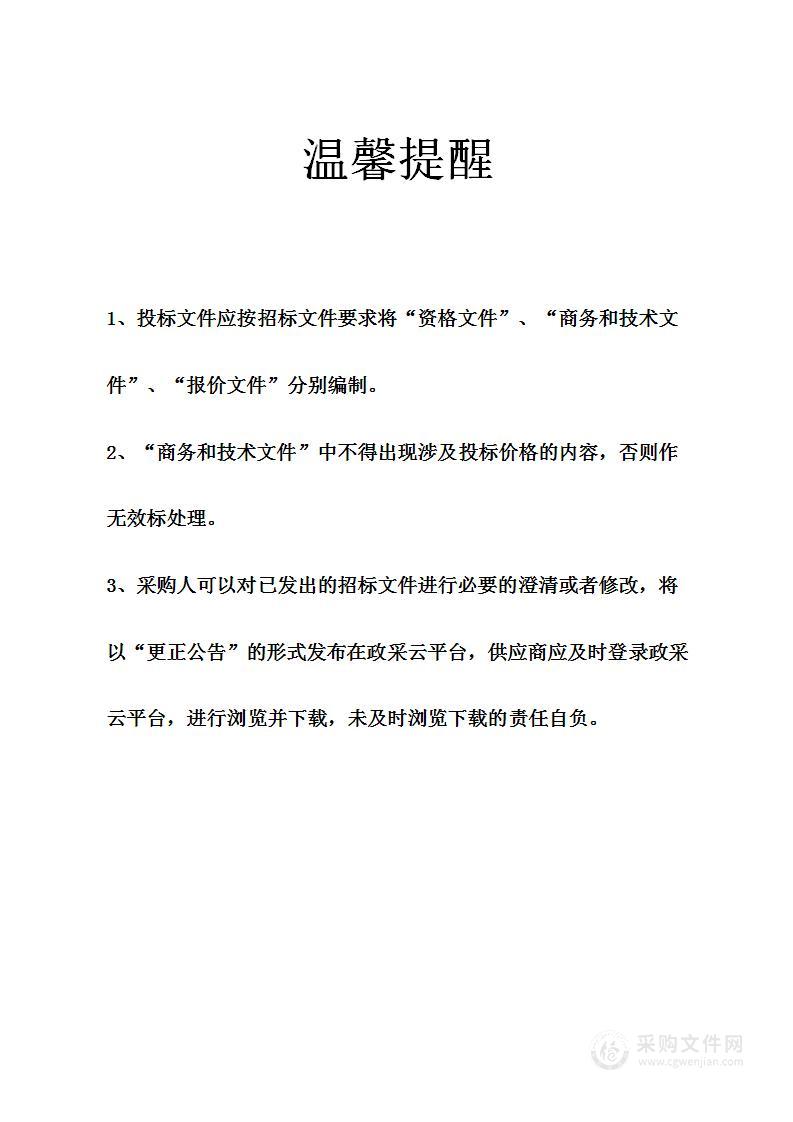 温馨提醒

1、投标文件应按招标文件要求将“资格文件”、“商务和技术文件”、“报价文件”分别编制。

2、“商务和技术文件”中不得出现涉及投标价格的内容，否则作无效标处理。

3、采购人可以对已发出的招标文件进行必要的澄清或者修改，将以“更正公告”的形式发布在政采云平台，供应商应及时登录政采云平台，进行浏览并下载，未及时浏览下载的责任自负。

采购文件网
www.cgwenjian.com